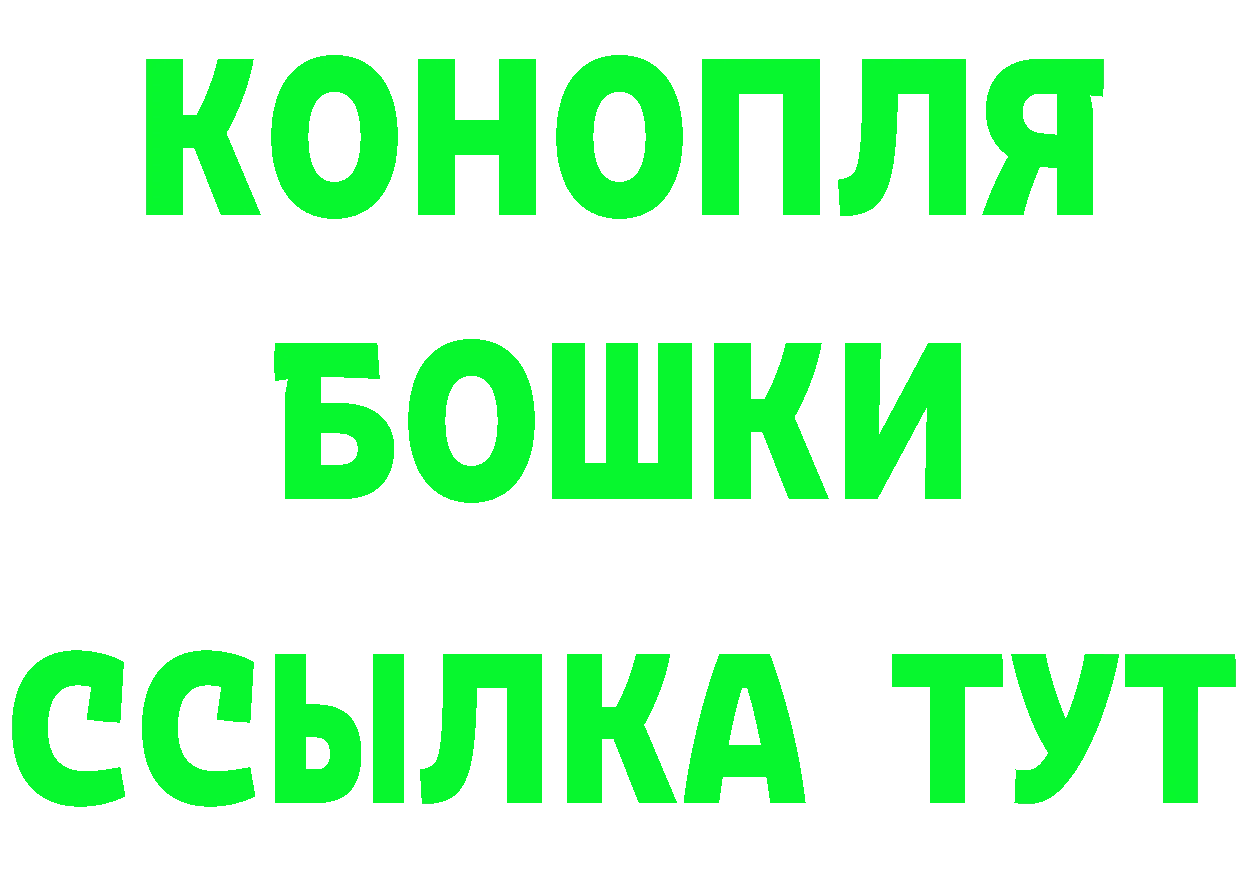 КОНОПЛЯ
БОШКИ
ССЫЛКА ТУТ